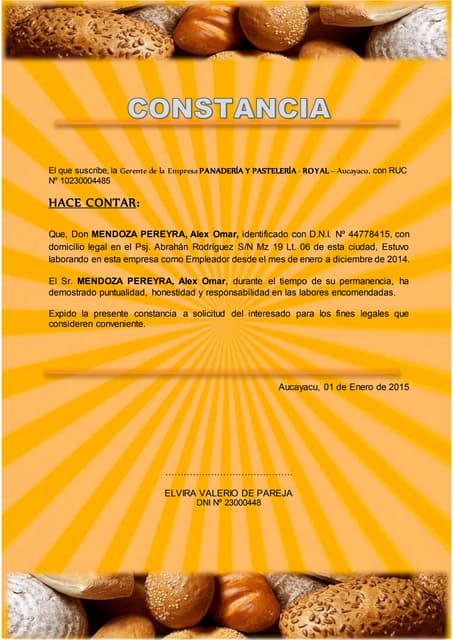 CONSTANCIA

El que suscribe, la Gerente de la Empresa PANADERÍA Y PASTELERÍA - ROYAL – Aucayacu, con RUC Nº 10230004485

HACE CONTAR:

Que, Don MENDOZA PEREYRA, Alex Omar, identificado con D.N.I. Nº 44778415, con domicilio legal en el Psj. Abrahán Rodríguez S/N Mz 19 Lt. 06 de esta ciudad, Estuvo laborando en esta empresa como Empleador desde el mes de enero a diciembre de 2014.

El Sr. MENDOZA PEREYRA, Alex Omar, durante el tiempo de su permanencia, ha demostrado puntualidad, honestidad y responsabilidad en las labores encomendadas.

Expido la presente constancia a solicitud del interesado para los fines legales que consideren conveniente.

Aucayacu, 01 de Enero de 2015

ELVIRA VALERIO DE PAREJA
DNI Nº 23000448